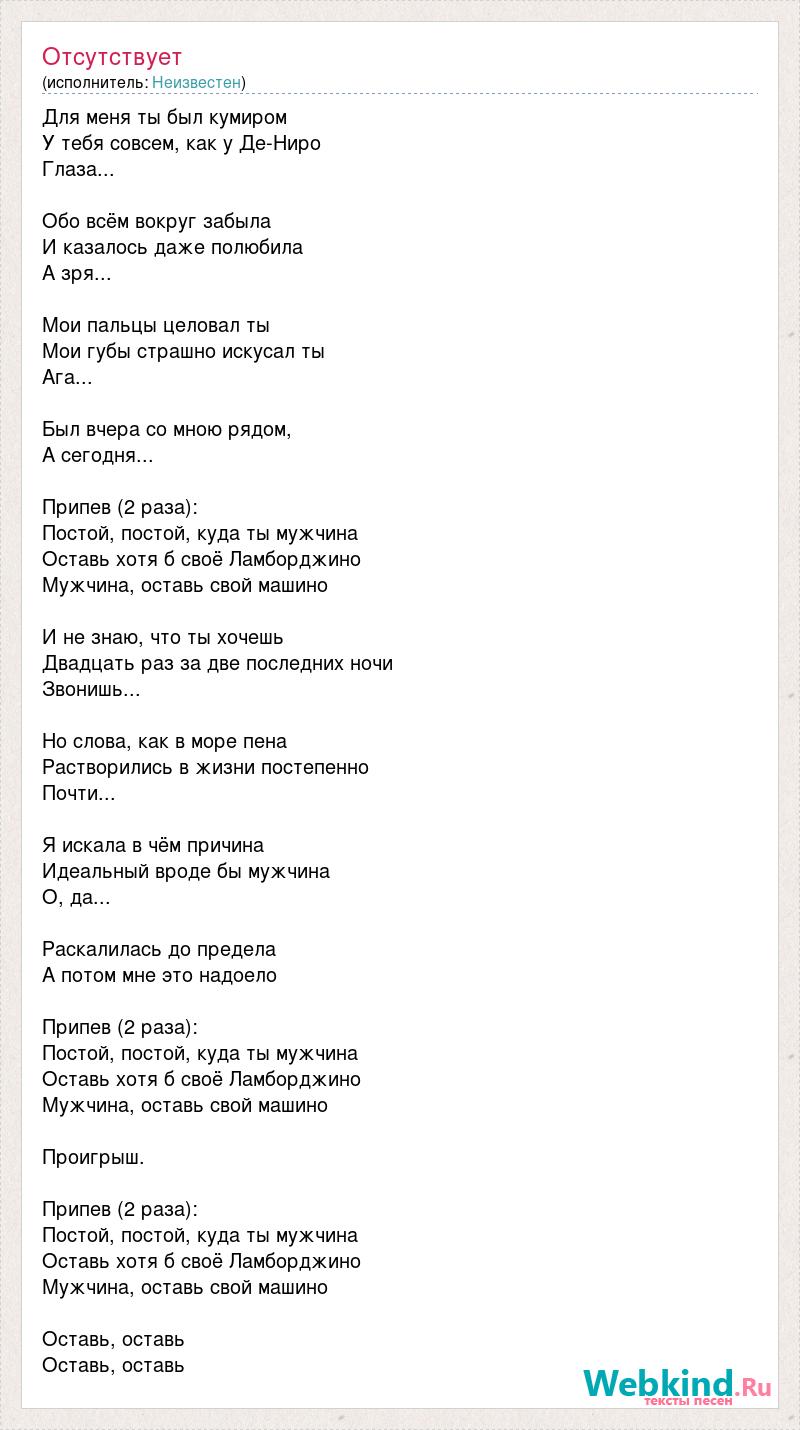 Отсутствует
(исполнитель: Неизвестен)

Для меня ты был кумиром
У тебя совсем, как у Де-Ниро
Глаза...

Обо всём вокруг забыла
И казалось даже полюбила
А зря...

Мои пальцы целовал ты
Мои губы страшно искусал ты
Ага...

Был вчера со мною рядом,
А сегодня...

Припев (2 раза):
Постой, постой, куда ты мужчина
Оставь хотя б своё Ламборджино
Мужчина, оставь свой машино

И не знаю, что ты хочешь
Двадцать раз за две последних ночи
Звонишь...

Но слова, как в море пена
Растворились в жизни постепенно
Почти...

Я искала в чём причина
Идеальный вроде бы мужчина
О, да...

Раскалилась до предела
А потом мне это надоело

Припев (2 раза):
Постой, постой, куда ты мужчина
Оставь хотя б своё Ламборджино
Мужчина, оставь свой машино

Проигрыш.

Припев (2 раза):
Постой, постой, куда ты мужчина
Оставь хотя б своё Ламборджино
Мужчина, оставь свой машино

Оставь, оставь
Оставь, оставь

Webkind.Ru
тексты песен